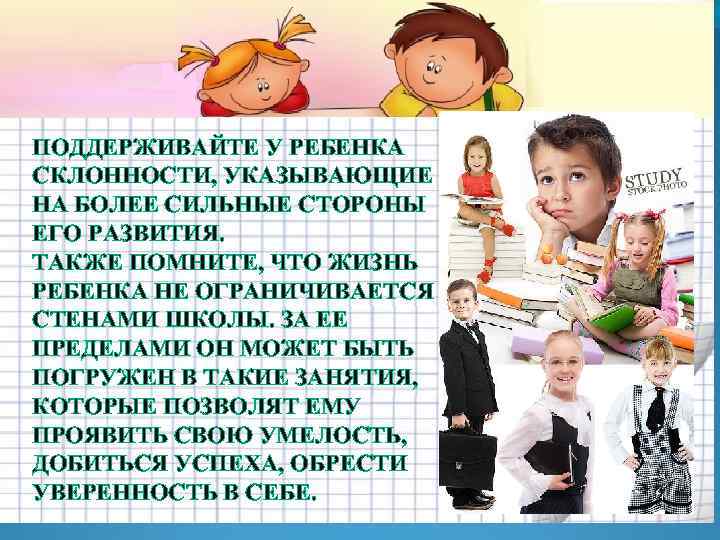 ПОДДЕРЖИВАЙТЕ У РЕБЕНКА СКЛОННОСТИ, УКАЗЫВАЮЩИЕ НА БОЛЕЕ СИЛЬНЫЕ СТОРОНЫ ЕГО РАЗВИТИЯ.
ТАКЖЕ ПОМНИТЕ, ЧТО ЖИЗНЬ РЕБЕНКА НЕ ОГРАНИЧИВАЕТСЯ СТЕНАМИ ШКОЛЫ. ЗА ЕЕ ПРЕДЕЛАМИ ОН МОЖЕТ БЫТЬ ПОГРУЖЕН В ТАКИЕ ЗАНЯТИЯ, КОТОРЫЕ ПОЗВОЛЯТ ЕМУ ПРОЯВИТЬ СВОЮ УМЕЛОСТЬ, ДОБИТЬСЯ УСПЕХА, ОБРЕСТИ УВЕРЕННОСТЬ В СЕБЕ.

STUDY STOCK PHOTO